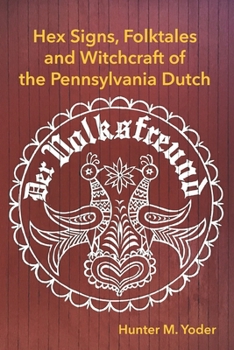 Hex Signs, Folktales and Witchcraft of the Pennsylvania Dutch

Der Volksfreund

Hunter M. Yoder